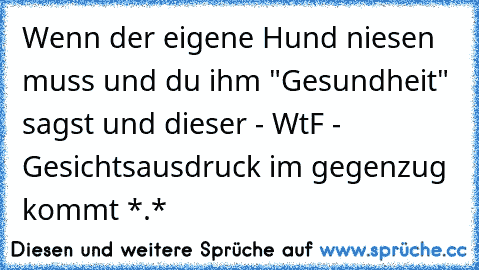 Wenn der eigene Hund niesen muss und du ihm "Gesundheit" sagst und dieser - WtF - Gesichtsausdruck im gegenzug kommt *.*

Diesen und weitere Sprüche auf www.sprüche.cc